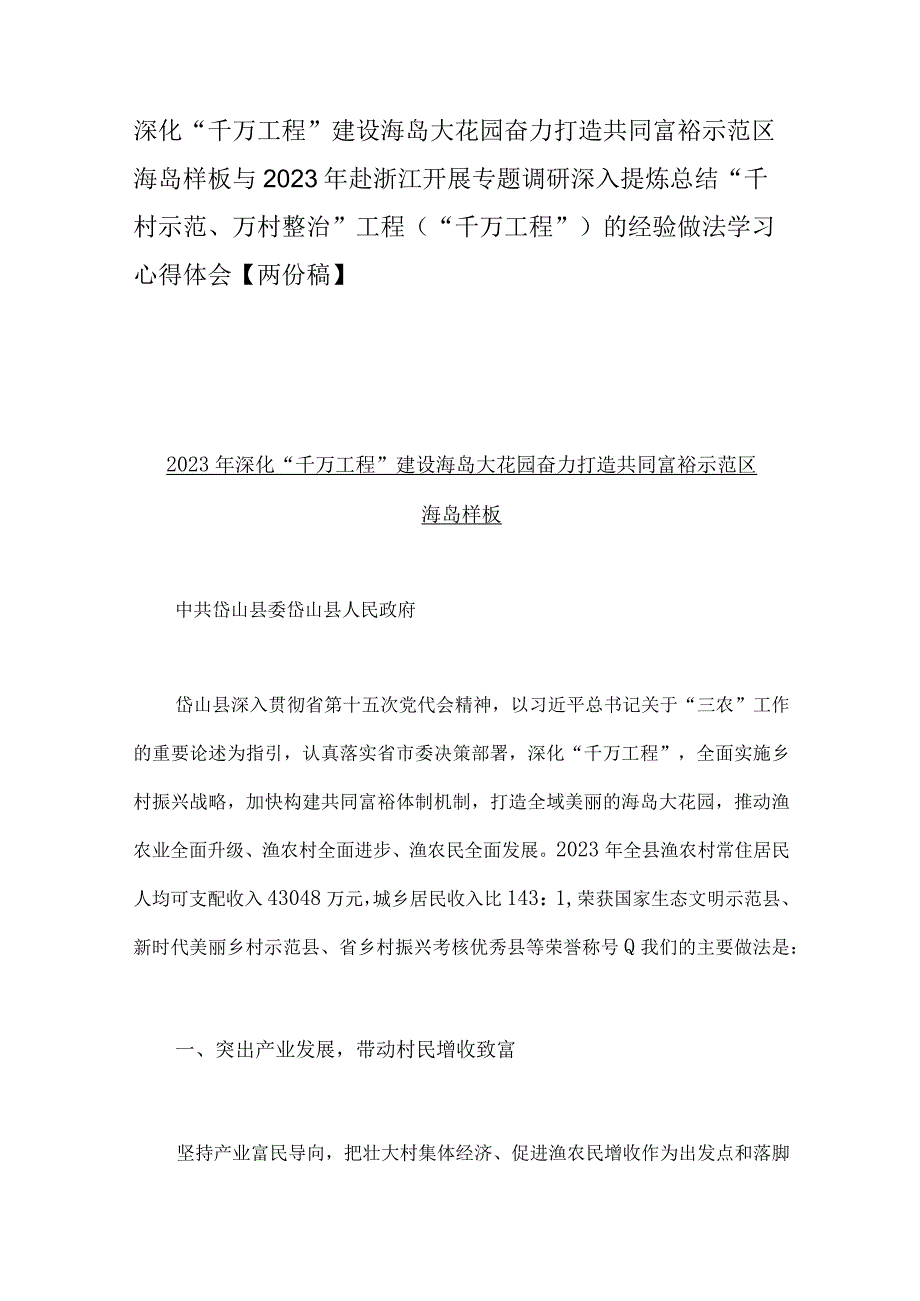 深化“千万工程”建设海岛大花园奋力打造共同富裕示范区海岛样板与2023年赴浙江开展专题调研深入提炼总结“千村示范、万村整治”工程（“千万工程”）的经验做法学习心得体会【两份稿】

2023年深化“千万工程”建设海岛大花园奋力打造共同富裕示范区海岛样板

中共岱山县委岱山县人民政府

岱山县深入贯彻省第十五次党代会精神，以习近平总书记关于“三农”工作的重要论述为指引，认真落实省市委决策部署，深化“千万工程”，全面实施乡村振兴战略，加快构建共同富裕体制机制，打造全域美丽的海岛大花园，推动渔农业全面升级、渔农村全面进步、渔农民全面发展。2023年全县渔农村常住居民人均可支配收入43048万元，城乡居民收入比143：1，荣获国家生态文明示范县、新时代美丽乡村示范县、省乡村振兴考核优秀县等荣誉称号Q我们的主要做法是：

一、突出产业发展，带动村民增收致富

坚持产业富民导向，把壮大村集体经济、促进渔农民增收作为出发点和落脚